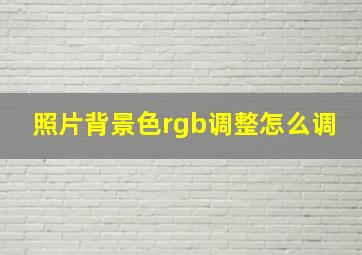 照片背景色rgb调整怎么调